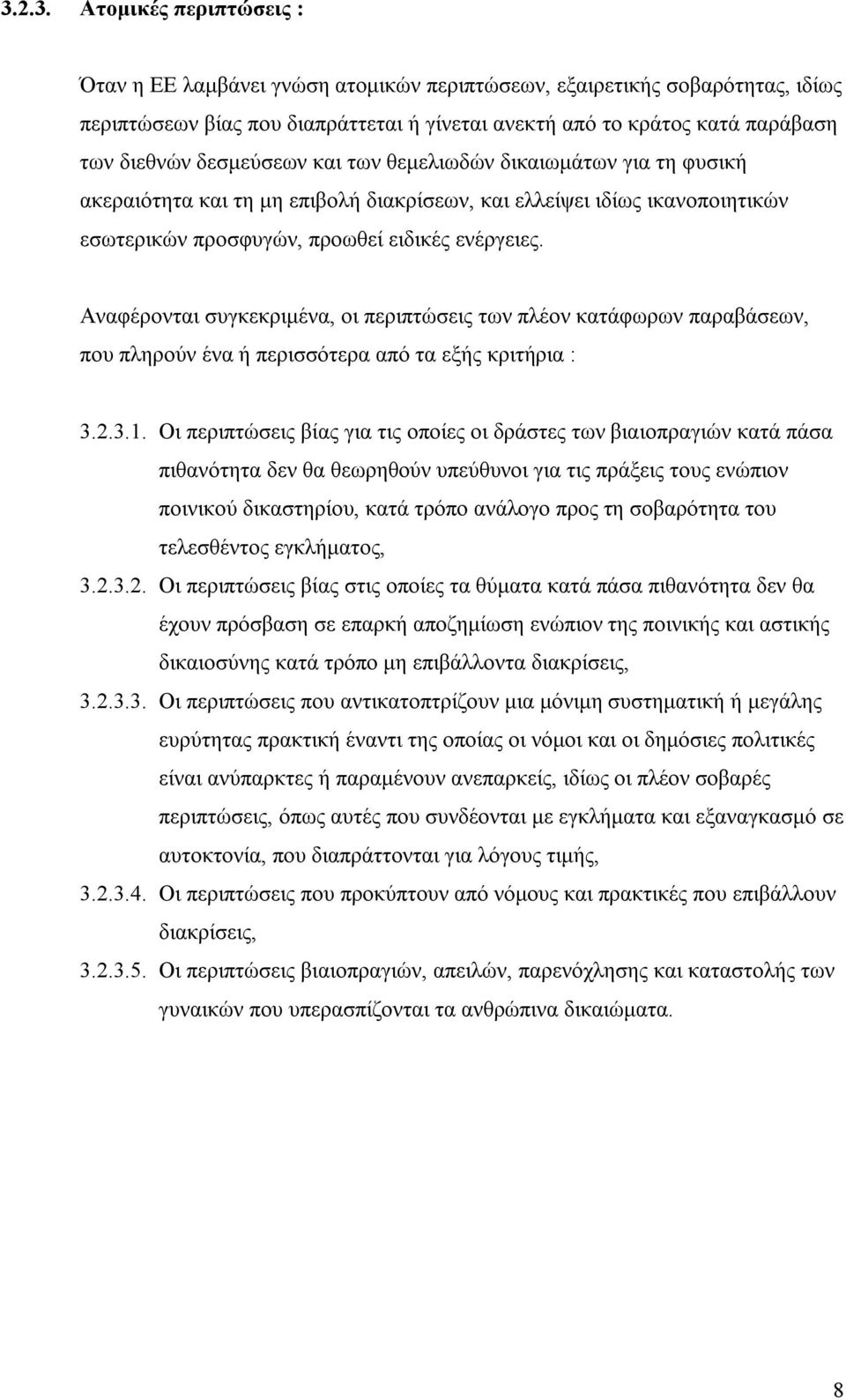 3.2.3. Ατομικές περιπτώσεις :

Όταν η ΕΕ λαμβάνει γνώση ατομικών περιπτώσεων, εξαιρετικής σοβαρότητας, ιδίως περιπτώσεων βίας που διαπράττεται ή γίνεται ανεκτή από το κράτος κατά παράβαση των διεθνών δεσμεύσεων και των θεμελιωδών δικαιωμάτων για τη φυσική ακεραιότητα και τη μη επιβολή διακρίσεων, και ελλείψει ιδίως ικανοποιητικών εσωτερικών προσφυγών, προωθεί ειδικές ενέργειες.

Αναφέρονται συγκεκριμένα, οι περιπτώσεις των πλέον κατάφωρων παραβάσεων, που πληρούν ένα ή περισσότερα από τα εξής κριτήρια :

3.2.3.1. Οι περιπτώσεις βίας για τις οποίες οι δράστες των βιαιοπραγιών κατά πάσα πιθανότητα δεν θα θεωρηθούν υπεύθυνοι για τις πράξεις τους ενώπιον ποινικού δικαστηρίου, κατά τρόπο ανάλογο προς τη σοβαρότητα του τελεσθέντος εγκλήματος,

3.2.3.2. Οι περιπτώσεις βίας στις οποίες τα θύματα κατά πάσα πιθανότητα δεν θα έχουν πρόσβαση σε επαρκή αποζημίωση ενώπιον της ποινικής και αστικής δικαιοσύνης κατά τρόπο μη επιβάλλοντα διακρίσεις,

3.2.3.3. Οι περιπτώσεις που αντικατοπτρίζουν μια μόνιμη συστηματική ή μεγάλης ευρύτητας πρακτική έναντι της οποίας οι νόμοι και οι δημόσιες πολιτικές είναι ανύπαρκτες ή παραμένουν ανεπαρκείς, ιδίως οι πλέον σοβαρές περιπτώσεις, όπως αυτές που συνδέονται με εγκλήματα και εξαναγκασμό σε αυτοκτονία, που διαπράττονται για λόγους τιμής,

3.2.3.4. Οι περιπτώσεις που προκύπτουν από νόμους και πρακτικές που επιβάλλουν διακρίσεις,

3.2.3.5. Οι περιπτώσεις βιαιοπραγιών, απειλών, παρενόχλησης και καταστολής των γυναικών που υπερασπίζονται τα ανθρώπινα δικαιώματα.

8